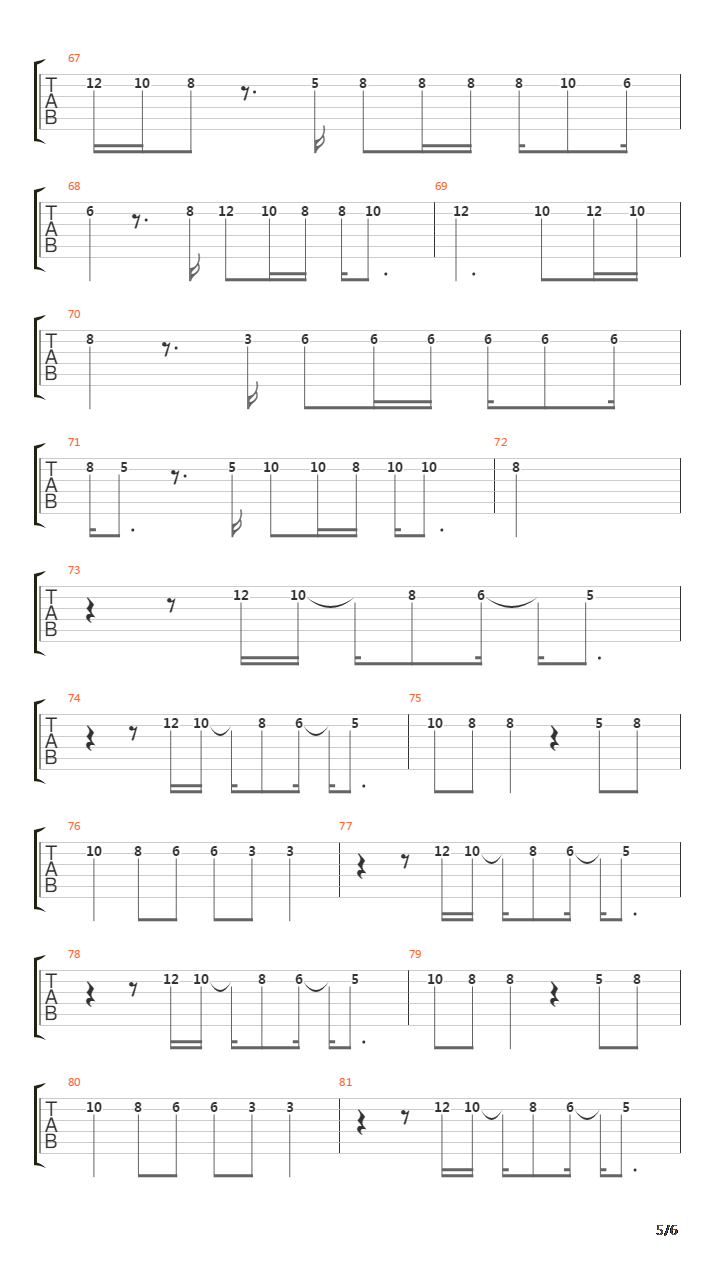 67
T
A
B
12 10 8 5 8 8 8 8 10 6

68
T
A
B
6 8 12 10 8 8 10

69
12 10 12 10

70
T
A
B
8 3 6 6 6 6 6 6

71
T
A
B
8 5 5 10 10 8 10 10

72
8

73
T
A
B
12 10 8 6 5

74
T
A
B
12 10 8 6 5

75
10 8 8 5 8

76
T
A
B
10 8 6 6 3 3

77
12 10 8 6 5

78
T
A
B
12 10 8 6 5

79
10 8 8 5 8

80
T
A
B
10 8 6 6 3 3

81
12 10 8 6 5

5/6